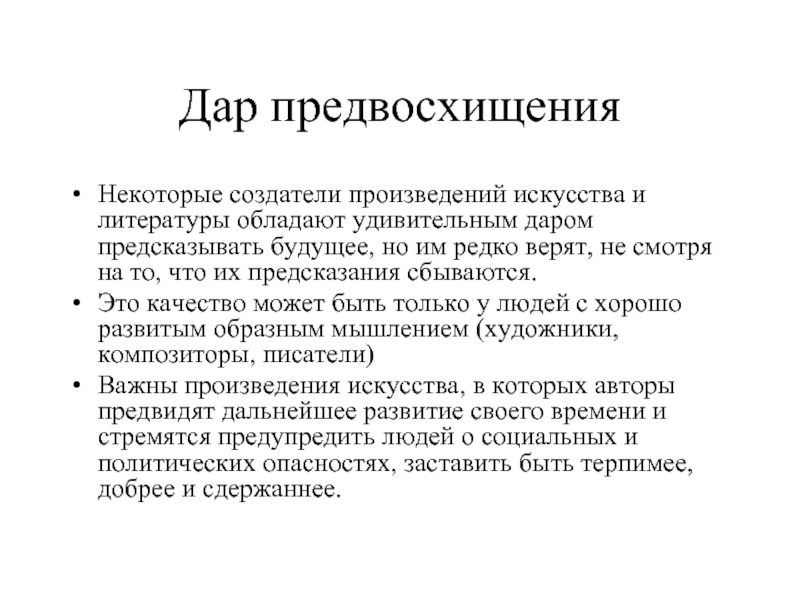 Дар предвосхищения

• Некоторые создатели произведений искусства и литературы обладают удивительным даром предсказывать будущее, но им редко верят, не смотря на то, что их предсказания сбываются.
• Это качество может быть только у людей с хорошо развитым образным мышлением (художники, композиторы, писатели)
• Важны произведения искусства, в которых авторы предвидят дальнейшее развитие своего времени и стремятся предупредить людей о социальных и политических опасностях, заставить быть терпимее, добрее и сдержаннее.